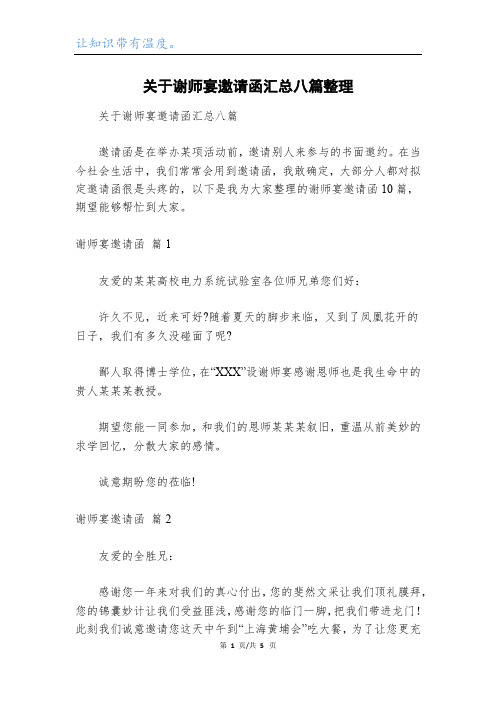 让知识带有温度。

关于谢师宴邀请函汇总八篇整理

关于谢师宴邀请函汇总八篇

邀请函是在举办某项活动前，邀请别人来参与的书面邀约。在当今社会生活中，我们常常会用到邀请函，我敢确定，大部分人都对拟定邀请函很是头疼的，以下是我为大家整理的谢师宴邀请函10篇，期望能够帮忙到大家。

谢师宴邀请函 篇1

友爱的某某高校电力系统试验室各位师兄弟您们好：

许久不见，近来可好?随着夏天的脚步来临，又到了凤凰花开的日子，我们有多久没碰面了呢?

鄙人取得博士学位，在“XXX”设谢师宴感谢恩师也是我生命中的贵人某某某教授。

期望您能一同参加，和我们的恩师某某某叙旧，重温从前美妙的求学回忆，分散大家的感情。

诚意期盼您的莅临!

谢师宴邀请函 篇2

友爱的全胜兄：

感谢您一年来对我们的真心付出，您的斐然文采让我们顶礼膜拜，您的锦囊妙计让我们受益匪浅，感谢您的临门一脚，把我们带进龙门！此刻我们诚意邀请您这天中午到“上海黄埔会”吃大餐，为了让您更充

第 1 页/共 5 页